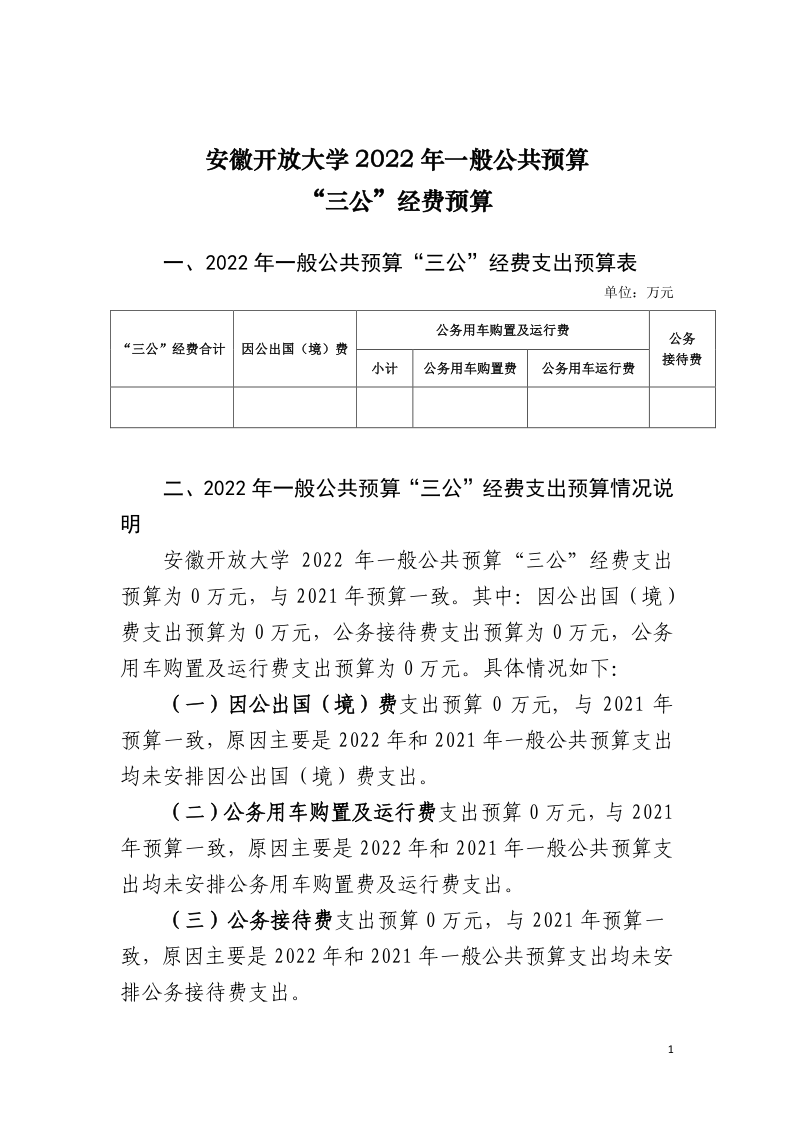 安徽开放大学 2022 年一般公共预算
“三公”经费预算

一、2022 年一般公共预算“三公”经费支出预算表

单位：万元

| “三公”经费合计 | 因公出国（境）费 | 公务用车购置及运行费 | | | 公务接待费 |
|---|---|---|---|---|---|
| | | 小计 | 公务用车购置费 | 公务用车运行费 | |
| | | | | | |

二、2022 年一般公共预算“三公”经费支出预算情况说明

安徽开放大学 2022 年一般公共预算“三公”经费支出预算为 0 万元，与 2021 年预算一致。其中：因公出国（境）费支出预算为 0 万元，公务接待费支出预算为 0 万元，公务用车购置及运行费支出预算为 0 万元。具体情况如下：

（一）因公出国（境）费支出预算 0 万元，与 2021 年预算一致，原因主要是 2022 年和 2021 年一般公共预算支出均未安排因公出国（境）费支出。

（二）公务用车购置及运行费支出预算 0 万元，与 2021 年预算一致，原因主要是 2022 年和 2021 年一般公共预算支出均未安排公务用车购置费及运行费支出。

（三）公务接待费支出预算 0 万元，与 2021 年预算一致，原因主要是 2022 年和 2021 年一般公共预算支出均未安排公务接待费支出。

1